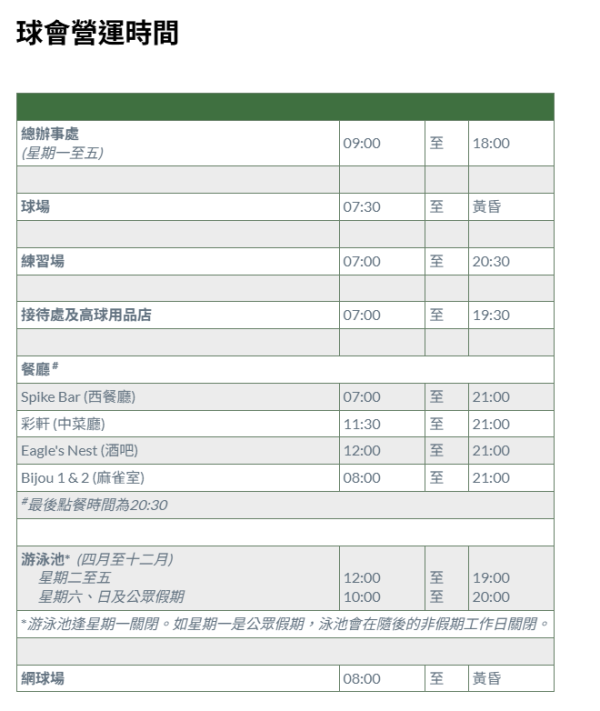 球會營運時間

| | | | |
|---|---|---|---|
| 總辦事處 (星期一至五) | 09:00 | 至 | 18:00 |
| | | | |
| 球場 | 07:30 | 至 | 黃昏 |
| | | | |
| 練習場 | 07:00 | 至 | 20:30 |
| | | | |
| 接待處及高球用品店 | 07:00 | 至 | 19:30 |
| | | | |
| 餐廳# | | | |
| Spike Bar (西餐廳) | 07:00 | 至 | 21:00 |
| 彩軒 (中菜廳) | 11:30 | 至 | 21:00 |
| Eagle's Nest (酒吧) | 12:00 | 至 | 21:00 |
| Bijou 1 & 2 (麻雀室) | 08:00 | 至 | 21:00 |
| #最後點餐時間為20:30 | | | |
| | | | |
| 游泳池* (四月至十二月) 星期二至五 星期六、日及公眾假期 | 12:00 10:00 | 至 至 | 19:00 20:00 |
| *游泳池逢星期一關閉。如星期一是公眾假期，泳池會在隨後的非假期工作日關閉。 | | | |
| | | | |
| 網球場 | 08:00 | 至 | 黃昏 |